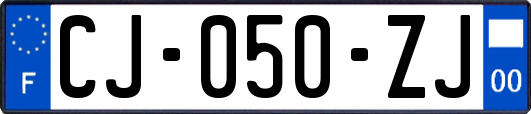 F

CJ-050-ZJ

00